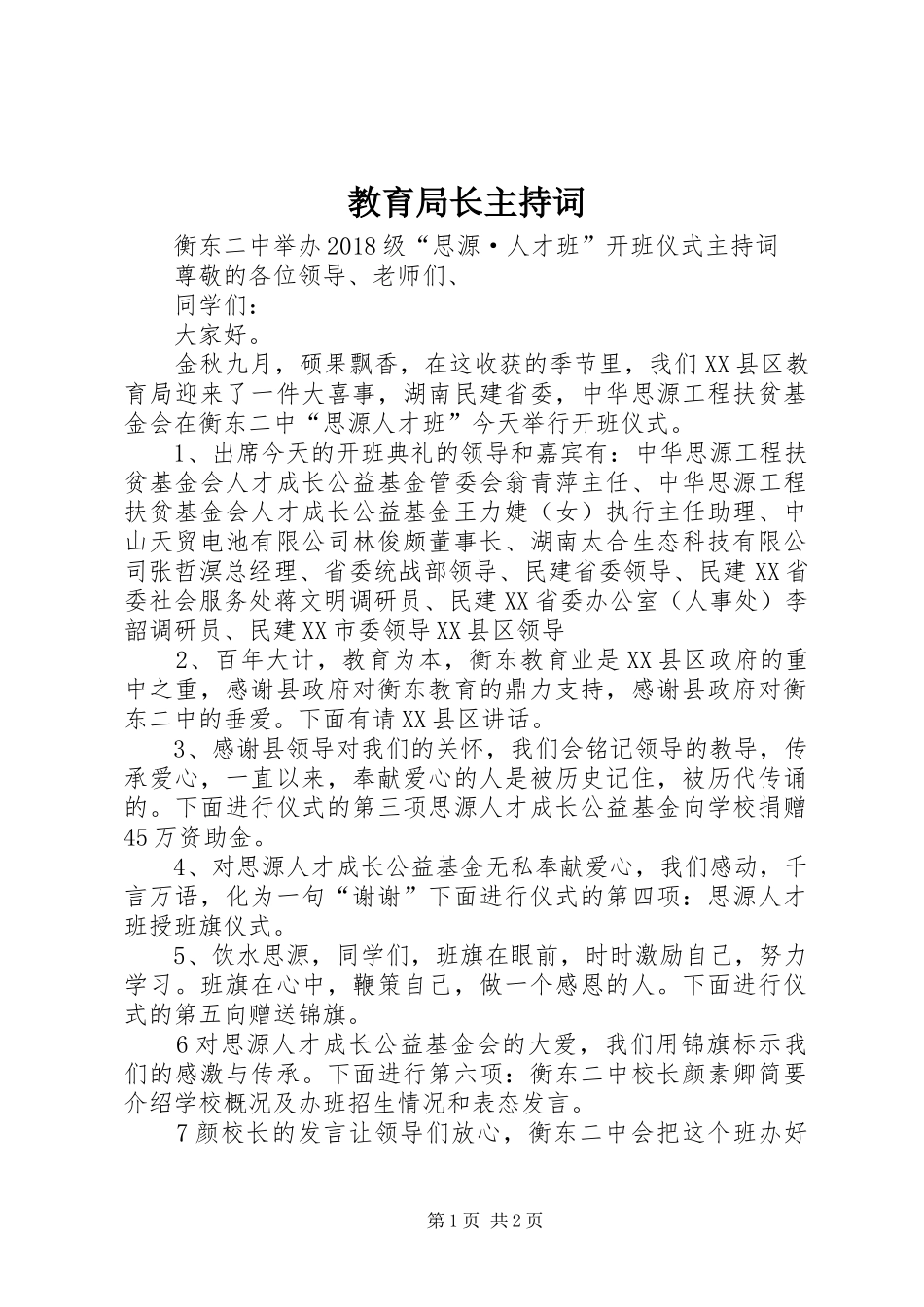 教育局长主持词

衡东二中举办2018级“思源·人才班”开班仪式主持词

尊敬的各位领导、老师们、

同学们：

大家好。

金秋九月，硕果飘香，在这收获的季节里，我们XX县区教育局迎来了一件大喜事，湖南民建省委，中华思源工程扶贫基金会在衡东二中“思源人才班”今天举行开班仪式。

1、出席今天的开班典礼的领导和嘉宾有：中华思源工程扶贫基金会人才成长公益基金管委会翁青萍主任、中华思源工程扶贫基金会人才成长公益基金王力婕（女）执行主任助理、中山天贸电池有限公司林俊颇董事长、湖南太合生态科技有限公司张哲溟总经理、省委统战部领导、民建省委领导、民建XX省委社会服务处蒋文明调研员、民建XX省委办公室（人事处）李韶调研员、民建XX市委领导XX县区领导

2、百年大计，教育为本，衡东教育业是XX县区政府的重中之重，感谢县政府对衡东教育的鼎力支持，感谢县政府对衡东二中的垂爱。下面有请XX县区讲话。

3、感谢县领导对我们的关怀，我们会铭记领导的教导，传承爱心，一直以来，奉献爱心的人是被历史记住，被历代传诵的。下面进行仪式的第三项思源人才成长公益基金向学校捐赠45万资助金。

4、对思源人才成长公益基金无私奉献爱心，我们感动，千言万语，化为一句“谢谢”下面进行仪式的第四项：思源人才班授班旗仪式。

5、饮水思源，同学们，班旗在眼前，时时激励自己，努力学习。班旗在心中，鞭策自己，做一个感恩的人。下面进行仪式的第五向赠送锦旗。

6对思源人才成长公益基金会的大爱，我们用锦旗标示我们的感激与传承。下面进行第六项：衡东二中校长颜素卿简要介绍学校概况及办班招生情况和表态发言。

7颜校长的发言让领导们放心，衡东二中会把这个班办好

第1页 共2页